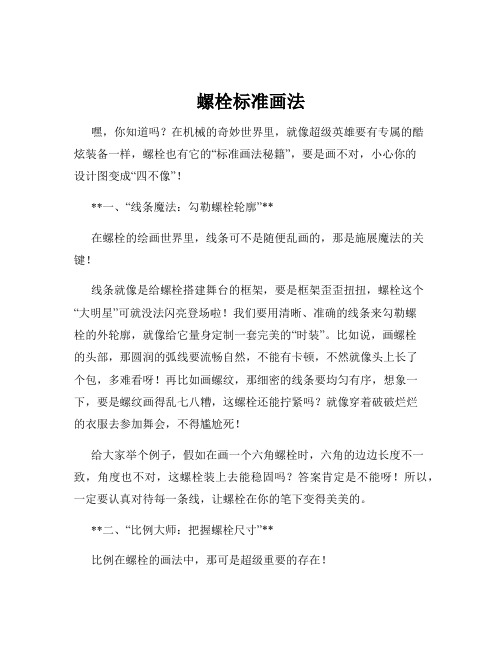 螺栓标准画法

嘿，你知道吗？在机械的奇妙世界里，就像超级英雄要有专属的酷炫装备一样，螺栓也有它的“标准画法秘籍”，要是画不对，小心你的设计图变成“四不像”！

**一、“线条魔法：勾勒螺栓轮廓”**

在螺栓的绘画世界里，线条可不是随便乱画的，那是施展魔法的关键！

线条就像是给螺栓搭建舞台的框架，要是框架歪歪扭扭，螺栓这个“大明星”可就没法闪亮登场啦！我们要用清晰、准确的线条来勾勒螺栓的外轮廓，就像给它量身定制一套完美的“时装”。比如说，画螺栓的头部，那圆润的弧线要流畅自然，不能有卡顿，不然就像头上长了个包，多难看呀！再比如画螺纹，那细密的线条要均匀有序，想象一下，要是螺纹画得乱七八糟，这螺栓还能拧紧吗？就像穿着破破烂烂的衣服去参加舞会，不得尴尬死！

给大家举个例子，假如在画一个六角螺栓时，六角的边边长度不一致，角度也不对，这螺栓装上去能稳固吗？答案肯定是不能呀！所以，一定要认真对待每一条线，让螺栓在你的笔下变得美美的。

**二、“比例大师：把握螺栓尺寸”**

比例在螺栓的画法中，那可是超级重要的存在！